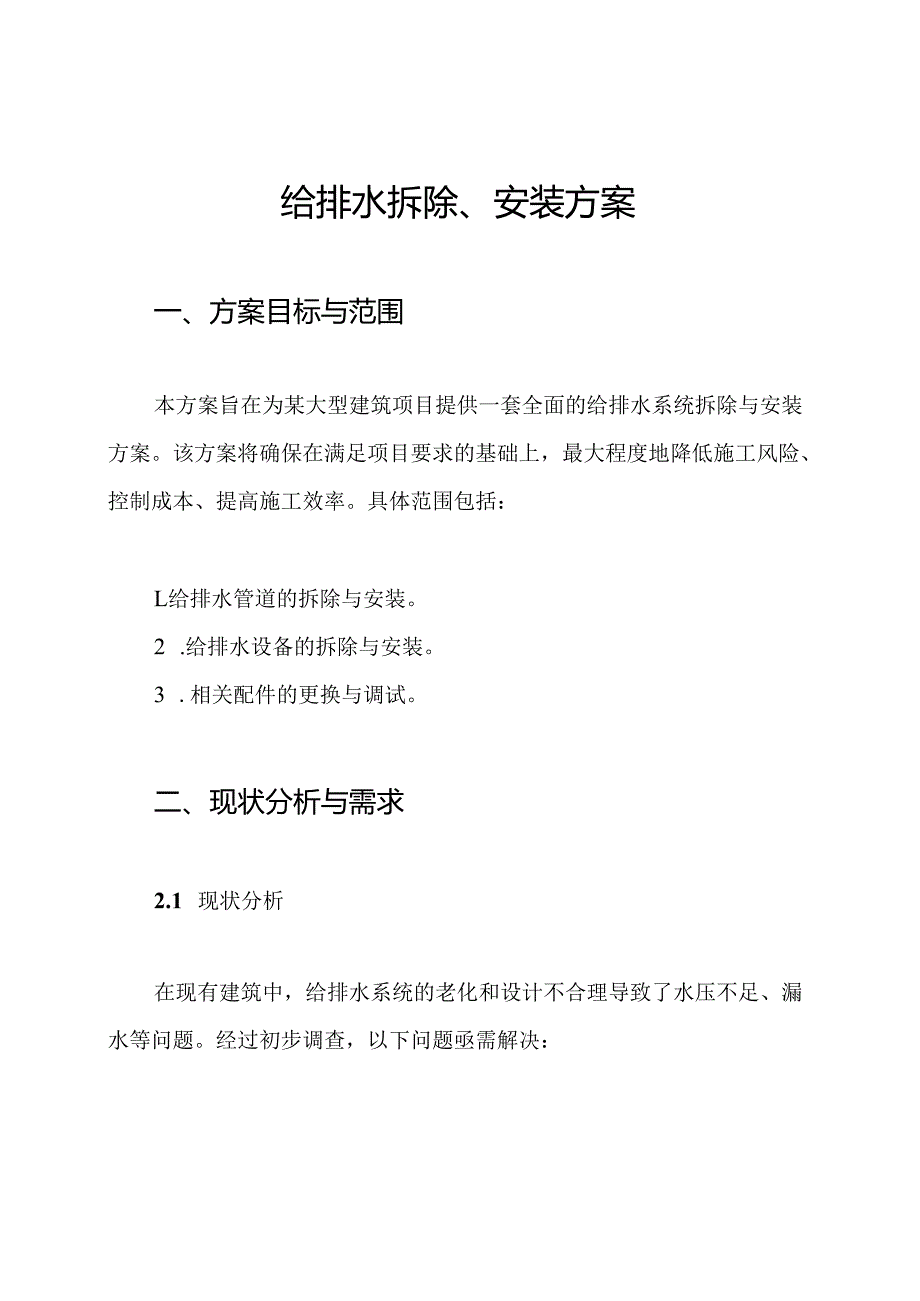 给排水拆除、安装方案

一、方案目标与范围

本方案旨在为某大型建筑项目提供一套全面的给排水系统拆除与安装方案。该方案将确保在满足项目要求的基础上，最大程度地降低施工风险、控制成本、提高施工效率。具体范围包括：

L给排水管道的拆除与安装。

2 .给排水设备的拆除与安装。

3 . 相关配件的更换与调试。

二、现状分析与需求

2.1 现状分析

在现有建筑中，给排水系统的老化和设计不合理导致了水压不足、漏水等问题。经过初步调查，以下问题亟需解决：